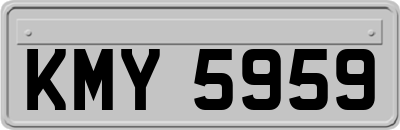 KMY 5959